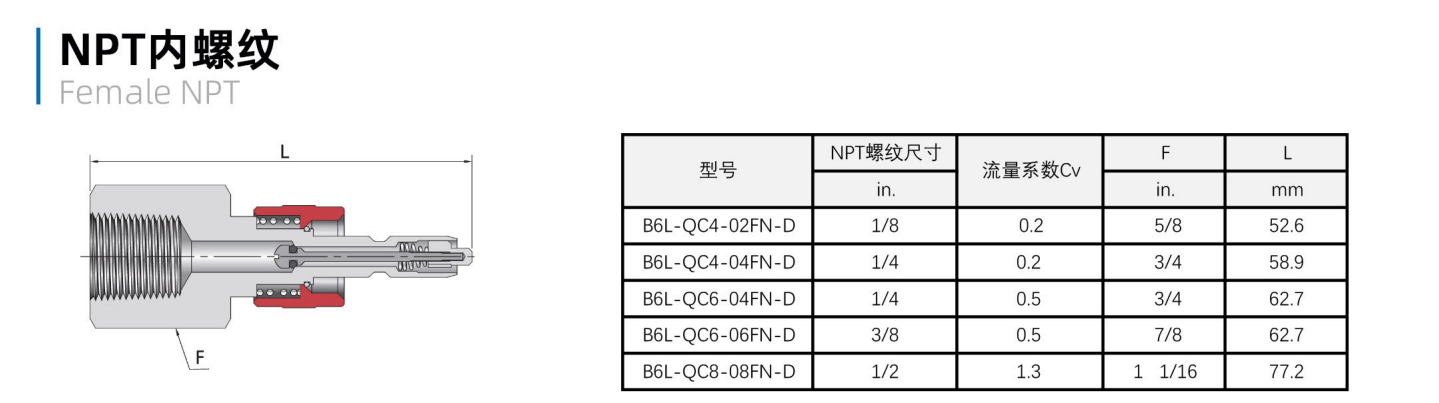 NPT内螺纹
Female NPT

L

F

| 型号 | NPT螺纹尺寸 | 流量系数Cv | F | L |
|---|---|---|---|---|
| | in. | | in. | mm |
| B6L-QC4-02FN-D | 1/8 | 0.2 | 5/8 | 52.6 |
| B6L-QC4-04FN-D | 1/4 | 0.2 | 3/4 | 58.9 |
| B6L-QC6-04FN-D | 1/4 | 0.5 | 3/4 | 62.7 |
| B6L-QC6-06FN-D | 3/8 | 0.5 | 7/8 | 62.7 |
| B6L-QC8-08FN-D | 1/2 | 1.3 | 1 1/16 | 77.2 |